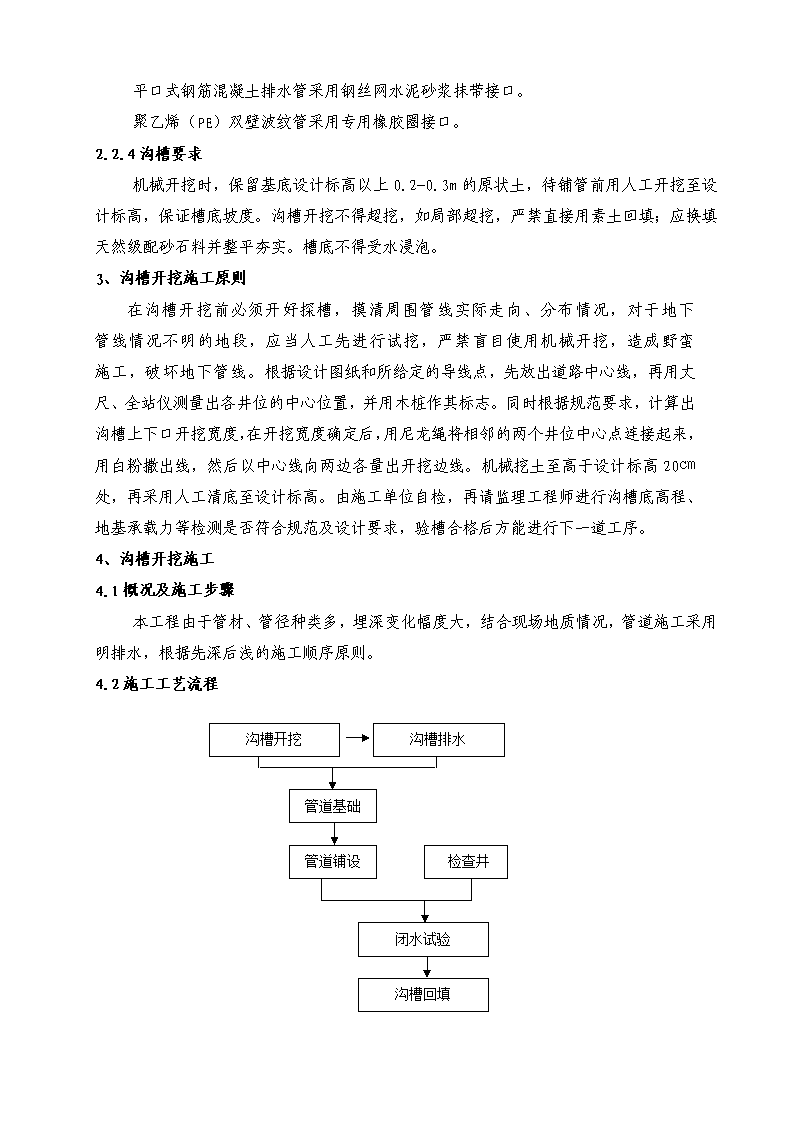 平口式钢筋混凝土排水管采用钢丝网水泥砂浆抹带接口。

聚乙烯（PE）双壁波纹管采用专用橡胶圈接口。

2.2.4 沟槽要求

机械开挖时，保留基底设计标高以上 0.2-0.3m 的原状土，待铺管前用人工开挖至设计标高，保证槽底坡度。沟槽开挖不得超挖，如局部超挖，严禁直接用素土回填；应换填天然级配砂石料并整平夯实。槽底不得受水浸泡。

3、沟槽开挖施工原则

在沟槽开挖前必须开好探槽，摸清周围管线实际走向、分布情况，对于地下管线情况不明的地段，应当人工先进行试挖，严禁盲目使用机械开挖，造成野蛮施工，破坏地下管线。根据设计图纸和所给定的导线点，先放出道路中心线，再用丈尺、全站仪测量出各井位的中心位置，并用木桩作其标志。同时根据规范要求，计算出沟槽上下口开挖宽度，在开挖宽度确定后，用尼龙绳将相邻的两个井位中心点连接起来，用白粉撒出线，然后以中心线向两边各量出开挖边线。机械挖土至高于设计标高 20cm 处，再采用人工清底至设计标高。由施工单位自检，再请监理工程师进行沟槽底高程、地基承载力等检测是否符合规范及设计要求，验槽合格后方能进行下一道工序。

4、沟槽开挖施工

4.1 概况及施工步骤

本工程由于管材、管径种类多，埋深变化幅度大，结合现场地质情况，管道施工采用明排水，根据先深后浅的施工顺序原则。

4.2 施工工艺流程

沟槽开挖

沟槽排水

管道基础

管道铺设

检查井

闭水试验

沟槽回填